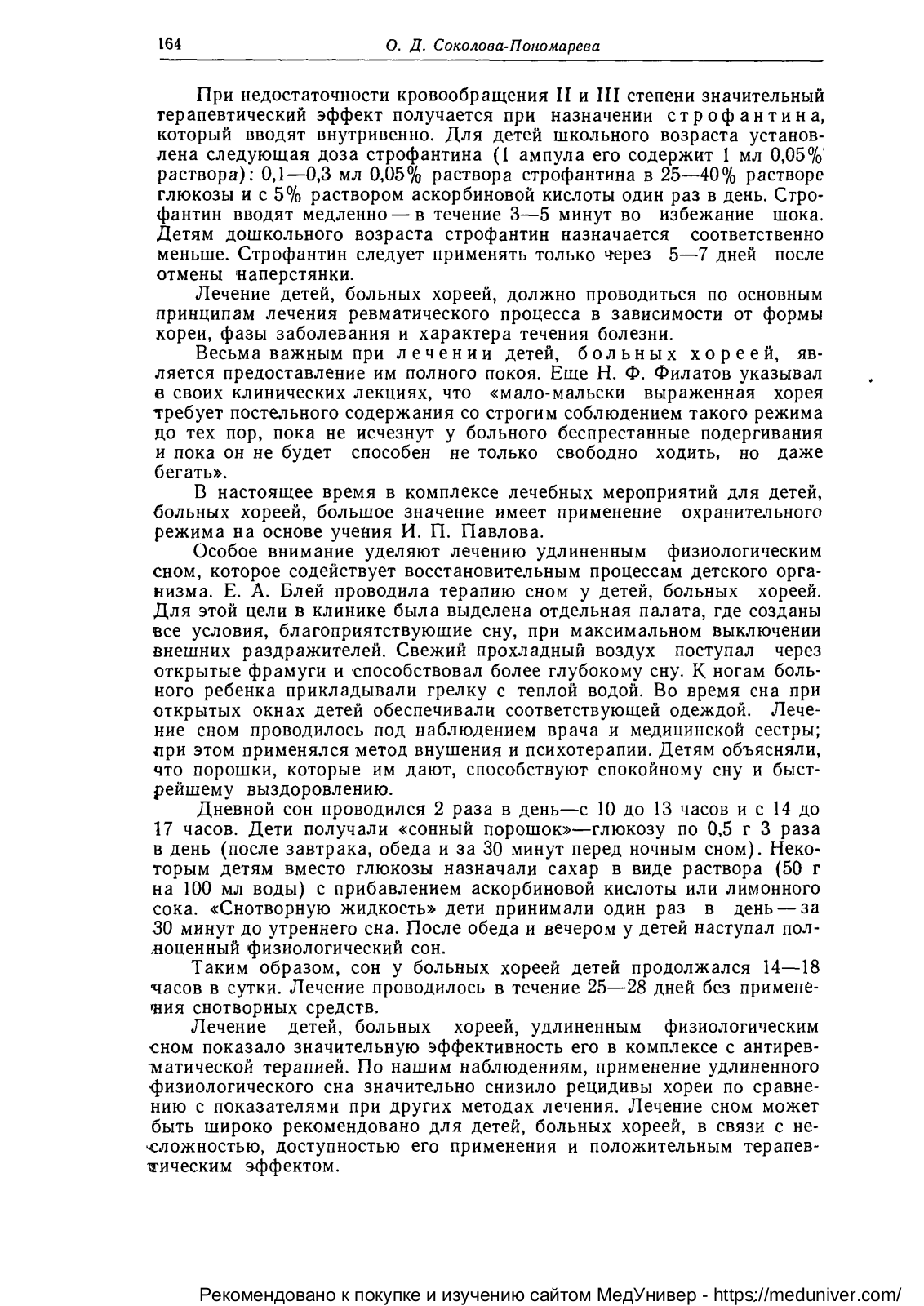 164 О. Д. Соколова-Пономарева

При недостаточности кровообращения II и III степени значительный терапевтический эффект получается при назначении строфантина, который вводят внутривенно. Для детей школьного возраста установлена следующая доза строфантина (1 ампула его содержит 1 мл 0,05% раствора): 0,1—0,3 мл 0,05% раствора строфантина в 25—40% растворе глюкозы и с 5% раствором аскорбиновой кислоты один раз в день. Строфантин вводят медленно — в течение 3—5 минут во избежание шока. Детям дошкольного возраста строфантин назначается соответственно меньше. Строфантин следует применять только через 5—7 дней после отмены наперстянки.

Лечение детей, больных хореей, должно проводиться по основным принципам лечения ревматического процесса в зависимости от формы хореи, фазы заболевания и характера течения болезни.

Весьма важным при лечении детей, больных хореей, является предоставление им полного покоя. Еще Н. Ф. Филатов указывал в своих клинических лекциях, что «мало-мальски выраженная хорея требует постельного содержания со строгим соблюдением такого режима до тех пор, пока не исчезнут у больного беспрестанные подергивания и пока он не будет способен не только свободно ходить, но даже бегать».

В настоящее время в комплексе лечебных мероприятий для детей, больных хореей, большое значение имеет применение охранительного режима на основе учения И. П. Павлова.

Особое внимание уделяют лечению удлиненным физиологическим сном, которое содействует восстановительным процессам детского организма. Е. А. Блей проводила терапию сном у детей, больных хореей. Для этой цели в клинике была выделена отдельная палата, где созданы все условия, благоприятствующие сну, при максимальном выключении внешних раздражителей. Свежий прохладный воздух поступал через открытые фрамуги и способствовал более глубокому сну. К ногам больного ребенка прикладывали грелку с теплой водой. Во время сна при открытых окнах детей обеспечивали соответствующей одеждой. Лечение сном проводилось под наблюдением врача и медицинской сестры; при этом применялся метод внушения и психотерапии. Детям объясняли, что порошки, которые им дают, способствуют спокойному сну и быстрейшему выздоровлению.

Дневной сон проводился 2 раза в день—с 10 до 13 часов и с 14 до 17 часов. Дети получали «сонный порошок»—глюкозу по 0,5 г 3 раза в день (после завтрака, обеда и за 30 минут перед ночным сном). Некоторым детям вместо глюкозы назначали сахар в виде раствора (50 г на 100 мл воды) с прибавлением аскорбиновой кислоты или лимонного сока. «Снотворную жидкость» дети принимали один раз в день — за 30 минут до утреннего сна. После обеда и вечером у детей наступал полноценный физиологический сон.

Таким образом, сон у больных хореей детей продолжался 14—18 часов в сутки. Лечение проводилось в течение 25—28 дней без применения снотворных средств.

Лечение детей, больных хореей, удлиненным физиологическим сном показало значительную эффективность его в комплексе с антиревматической терапией. По нашим наблюдениям, применение удлиненного физиологического сна значительно снизило рецидивы хореи по сравнению с показателями при других методах лечения. Лечение сном может быть широко рекомендовано для детей, больных хореей, в связи с несложностью, доступностью его применения и положительным терапевтическим эффектом.

Рекомендовано к покупке и изучению сайтом МедУнивер - https://meduniver.com/